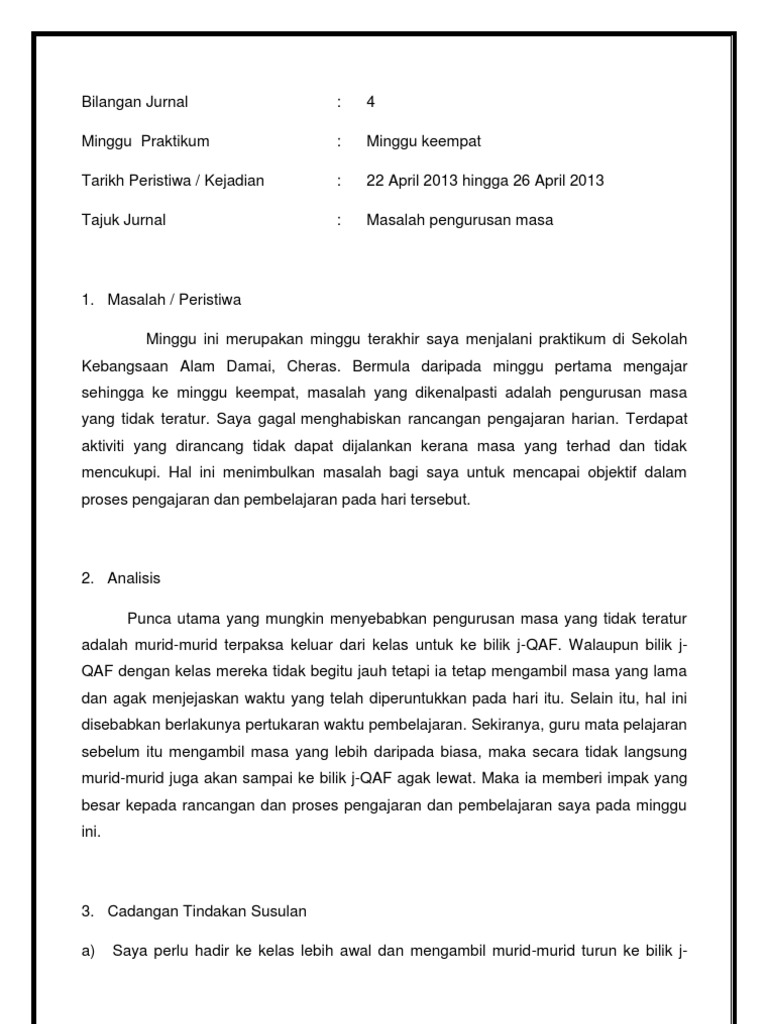 Bilangan Jurnal : 4

Minggu Praktikum : Minggu keempat

Tarikh Peristiwa / Kejadian : 22 April 2013 hingga 26 April 2013

Tajuk Jurnal : Masalah pengurusan masa

1. Masalah / Peristiwa

Minggu ini merupakan minggu terakhir saya menjalani praktikum di Sekolah Kebangsaan Alam Damai, Cheras. Bermula daripada minggu pertama mengajar sehingga ke minggu keempat, masalah yang dikenalpasti adalah pengurusan masa yang tidak teratur. Saya gagal menghabiskan rancangan pengajaran harian. Terdapat aktiviti yang dirancang tidak dapat dijalankan kerana masa yang terhad dan tidak mencukupi. Hal ini menimbulkan masalah bagi saya untuk mencapai objektif dalam proses pengajaran dan pembelajaran pada hari tersebut.

2. Analisis

Punca utama yang mungkin menyebabkan pengurusan masa yang tidak teratur adalah murid-murid terpaksa keluar dari kelas untuk ke bilik j-QAF. Walaupun bilik j-QAF dengan kelas mereka tidak begitu jauh tetapi ia tetap mengambil masa yang lama dan agak menjejaskan waktu yang telah diperuntukkan pada hari itu. Selain itu, hal ini disebabkan berlakunya pertukaran waktu pembelajaran. Sekiranya, guru mata pelajaran sebelum itu mengambil masa yang lebih daripada biasa, maka secara tidak langsung murid-murid juga akan sampai ke bilik j-QAF agak lewat. Maka ia memberi impak yang besar kepada rancangan dan proses pengajaran dan pembelajaran saya pada minggu ini.

3. Cadangan Tindakan Susulan

a) Saya perlu hadir ke kelas lebih awal dan mengambil murid-murid turun ke bilik j-